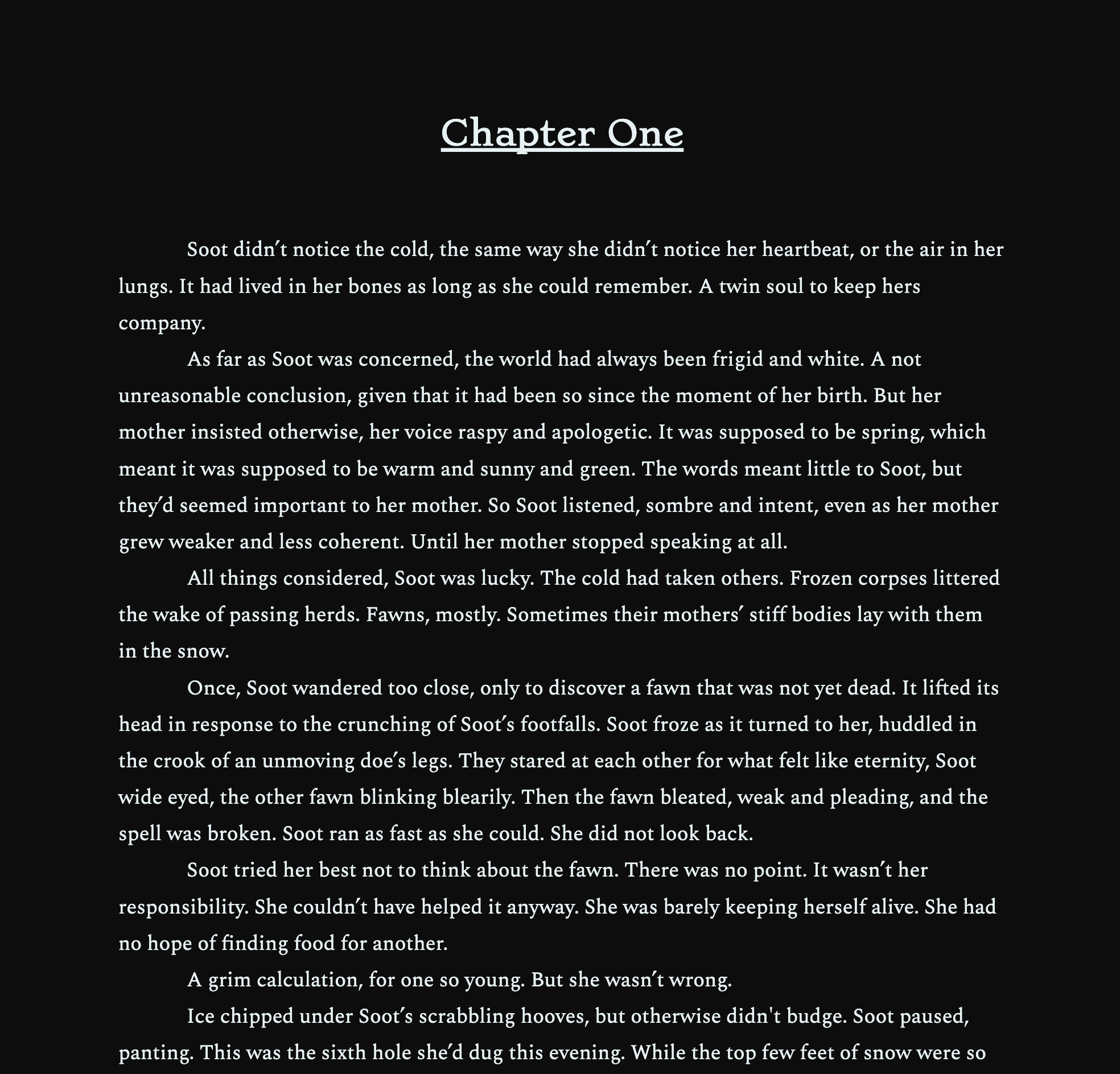 Chapter One

Soot didn't notice the cold, the same way she didn't notice her heartbeat, or the air in her lungs. It had lived in her bones as long as she could remember. A twin soul to keep hers company.

As far as Soot was concerned, the world had always been frigid and white. A not unreasonable conclusion, given that it had been so since the moment of her birth. But her mother insisted otherwise, her voice raspy and apologetic. It was supposed to be spring, which meant it was supposed to be warm and sunny and green. The words meant little to Soot, but they'd seemed important to her mother. So Soot listened, sombre and intent, even as her mother grew weaker and less coherent. Until her mother stopped speaking at all.

All things considered, Soot was lucky. The cold had taken others. Frozen corpses littered the wake of passing herds. Fawns, mostly. Sometimes their mothers' stiff bodies lay with them in the snow.

Once, Soot wandered too close, only to discover a fawn that was not yet dead. It lifted its head in response to the crunching of Soot's footfalls. Soot froze as it turned to her, huddled in the crook of an unmoving doe's legs. They stared at each other for what felt like eternity, Soot wide eyed, the other fawn blinking blearily. Then the fawn bleated, weak and pleading, and the spell was broken. Soot ran as fast as she could. She did not look back.

Soot tried her best not to think about the fawn. There was no point. It wasn't her responsibility. She couldn't have helped it anyway. She was barely keeping herself alive. She had no hope of finding food for another.

A grim calculation, for one so young. But she wasn't wrong.

Ice chipped under Soot's scrabbling hooves, but otherwise didn't budge. Soot paused, panting. This was the sixth hole she'd dug this evening. While the top few feet of snow were so